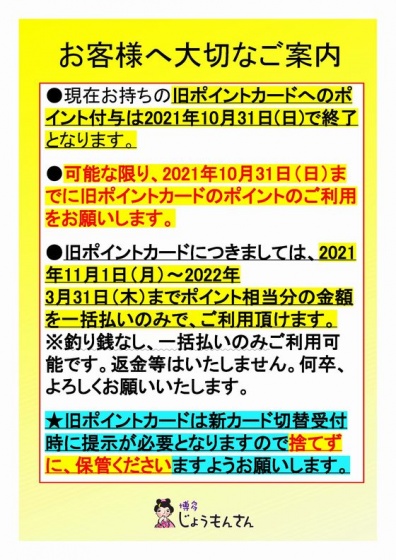 お客様へ大切なご案内

●現在お持ちの旧ポイントカードへのポイント付与は2021年10月31日（日）で終了となります。

●可能な限り、2021年10月31日（日）までに旧ポイントカードのポイントのご利用をお願いします。

●旧ポイントカードにつきましては、2021年11月1日（月）～2022年3月31日（木）までポイント相当分の金額を一括払いのみで、ご利用頂けます。
※釣り銭なし、一括払いのみご利用可能です。返金等はいたしません。何卒、よろしくお願いいたします。

★旧ポイントカードは新カード切替受付時に提示が必要となりますので捨てずに、保管くださいますようお願いします。

博多 じょうもんさん